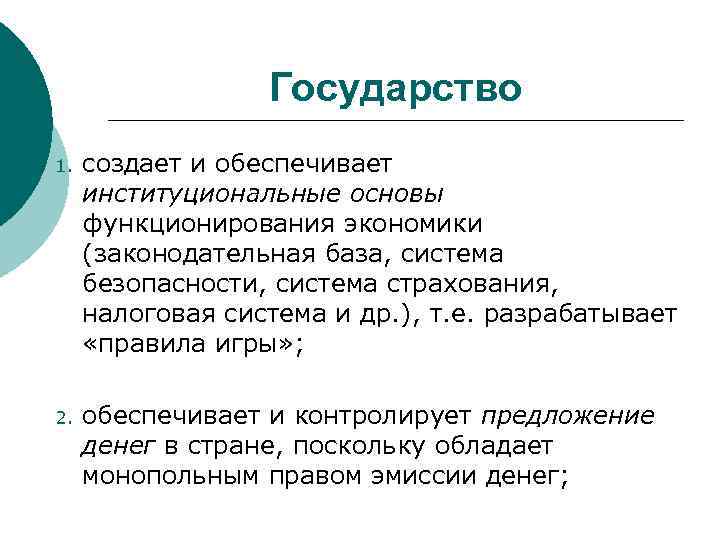 Государство

1. создает и обеспечивает институциональные основы функционирования экономики (законодательная база, система безопасности, система страхования, налоговая система и др.), т.е. разрабатывает «правила игры»;

2. обеспечивает и контролирует предложение денег в стране, поскольку обладает монопольным правом эмиссии денег;